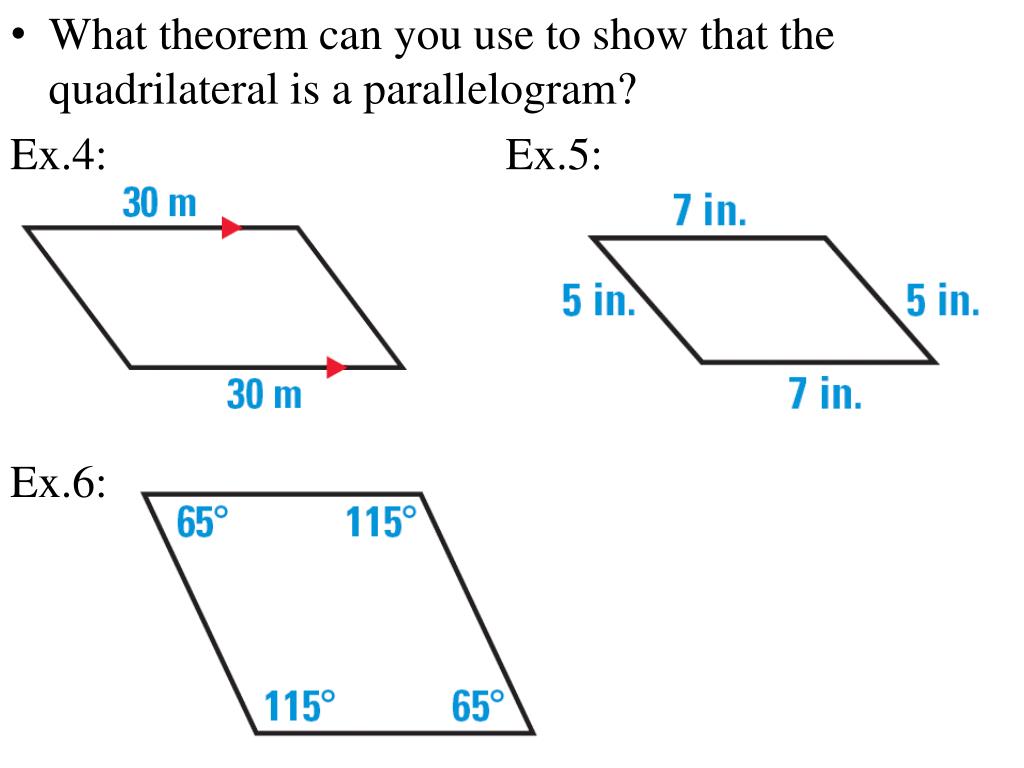 • What theorem can you use to show that the quadrilateral is a parallelogram?

Ex.4:

30 m

30 m

Ex.5:

7 in.

5 in.

5 in.

7 in.

Ex.6:

65°

115°

115°

65°